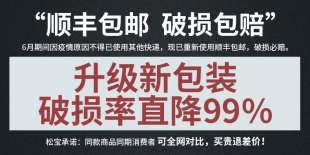 “顺丰包邮 破损包赔”

6月期间因疫情原因不得已使用其他快递，现已重新使用顺丰包邮，破损必赔。

升级新包装
破损率直降99%

松宝承诺：同款商品同期消费者 可全网对比，买贵退差价！